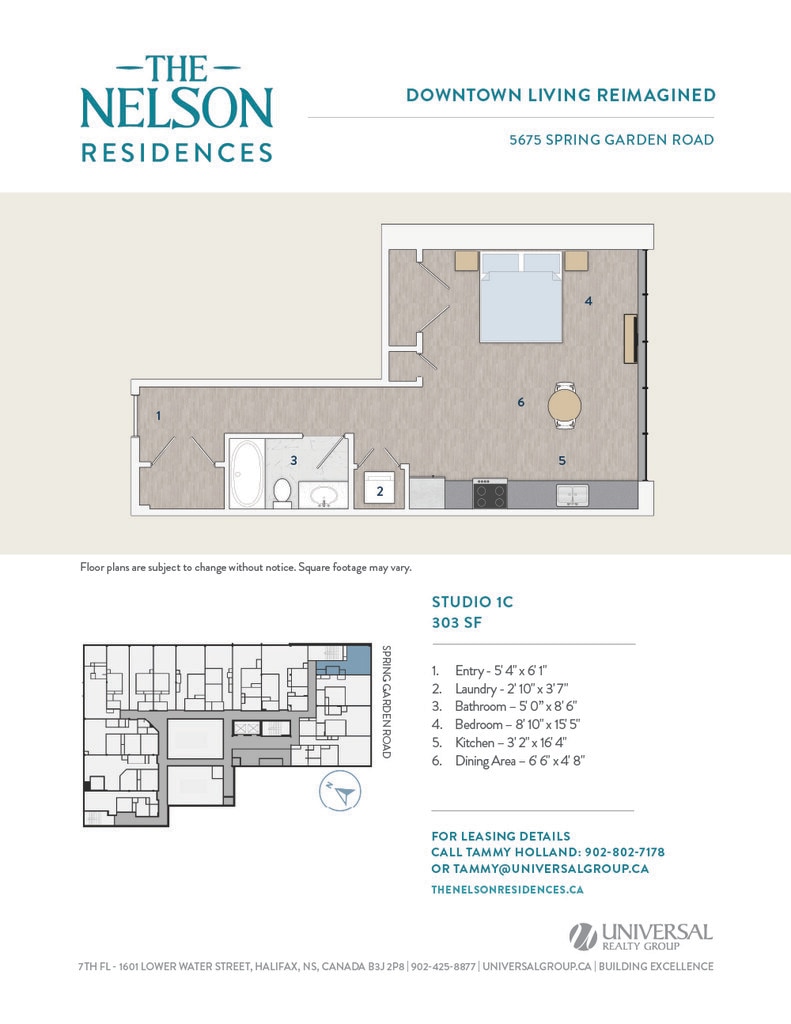 THE
NELSON
RESIDENCES

DOWNTOWN LIVING REIMAGINED

5675 SPRING GARDEN ROAD

4

1

6

3

5

2

Floor plans are subject to change without notice. Square footage may vary.

SPRING GARDEN ROAD

N

STUDIO 1C
303 SF

1. Entry - 5' 4" x 6' 1"
2. Laundry - 2' 10" x 3' 7"
3. Bathroom – 5' 0" x 8' 6"
4. Bedroom – 8' 10" x 15' 5"
5. Kitchen – 3' 2" x 16' 4"
6. Dining Area – 6' 6" x 4' 8"

FOR LEASING DETAILS
CALL TAMMY HOLLAND: 902-802-7178
OR TAMMY@UNIVERSALGROUP.CA

THENELSONRESIDENCES.CA

UNIVERSAL
REALTY GROUP

7TH FL - 1601 LOWER WATER STREET, HALIFAX, NS, CANADA B3J 2P8 | 902-425-8877 | UNIVERSALGROUP.CA | BUILDING EXCELLENCE